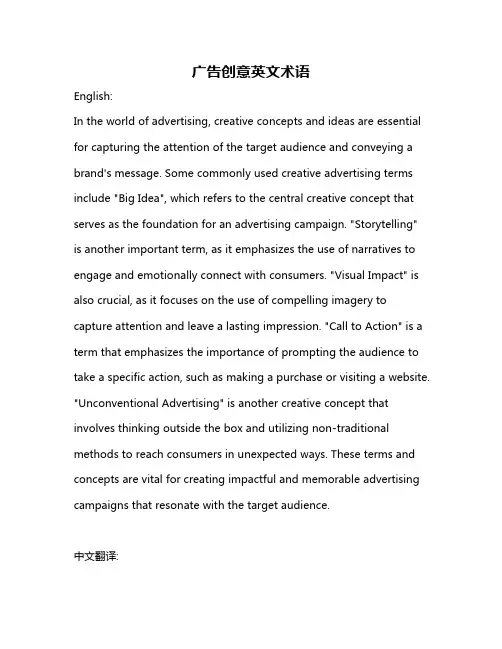 广告创意英文术语

English:

In the world of advertising, creative concepts and ideas are essential for capturing the attention of the target audience and conveying a brand's message. Some commonly used creative advertising terms include "Big Idea", which refers to the central creative concept that serves as the foundation for an advertising campaign. "Storytelling" is another important term, as it emphasizes the use of narratives to engage and emotionally connect with consumers. "Visual Impact" is also crucial, as it focuses on the use of compelling imagery to capture attention and leave a lasting impression. "Call to Action" is a term that emphasizes the importance of prompting the audience to take a specific action, such as making a purchase or visiting a website. "Unconventional Advertising" is another creative concept that involves thinking outside the box and utilizing non-traditional methods to reach consumers in unexpected ways. These terms and concepts are vital for creating impactful and memorable advertising campaigns that resonate with the target audience.

中文翻译: